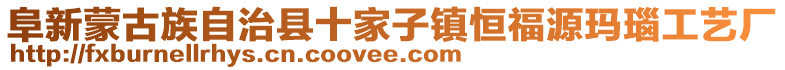 阜新蒙古族自治县十家子镇恒福源玛瑙工艺厂
http://fxburnellrhys.cn.coovee.com